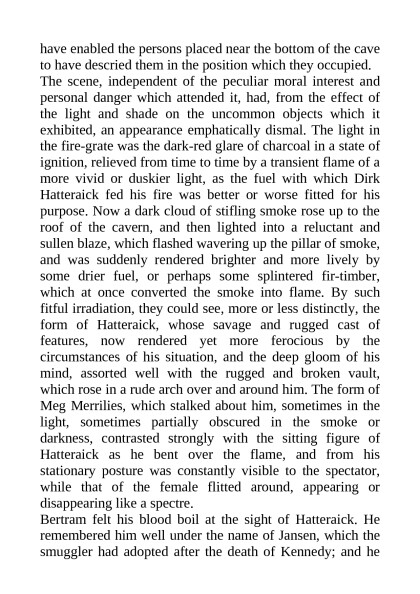 have enabled the persons placed near the bottom of the cave to have descried them in the position which they occupied.
The scene, independent of the peculiar moral interest and personal danger which attended it, had, from the effect of the light and shade on the uncommon objects which it exhibited, an appearance emphatically dismal. The light in the fire-grate was the dark-red glare of charcoal in a state of ignition, relieved from time to time by a transient flame of a more vivid or duskier light, as the fuel with which Dirk Hatteraick fed his fire was better or worse fitted for his purpose. Now a dark cloud of stifling smoke rose up to the roof of the cavern, and then lighted into a reluctant and sullen blaze, which flashed wavering up the pillar of smoke, and was suddenly rendered brighter and more lively by some drier fuel, or perhaps some splintered fir-timber, which at once converted the smoke into flame. By such fitful irradiation, they could see, more or less distinctly, the form of Hatteraick, whose savage and rugged cast of features, now rendered yet more ferocious by the circumstances of his situation, and the deep gloom of his mind, assorted well with the rugged and broken vault, which rose in a rude arch over and around him. The form of Meg Merrilies, which stalked about him, sometimes in the light, sometimes partially obscured in the smoke or darkness, contrasted strongly with the sitting figure of Hatteraick as he bent over the flame, and from his stationary posture was constantly visible to the spectator, while that of the female flitted around, appearing or disappearing like a spectre.
Bertram felt his blood boil at the sight of Hatteraick. He remembered him well under the name of Jansen, which the smuggler had adopted after the death of Kennedy; and he